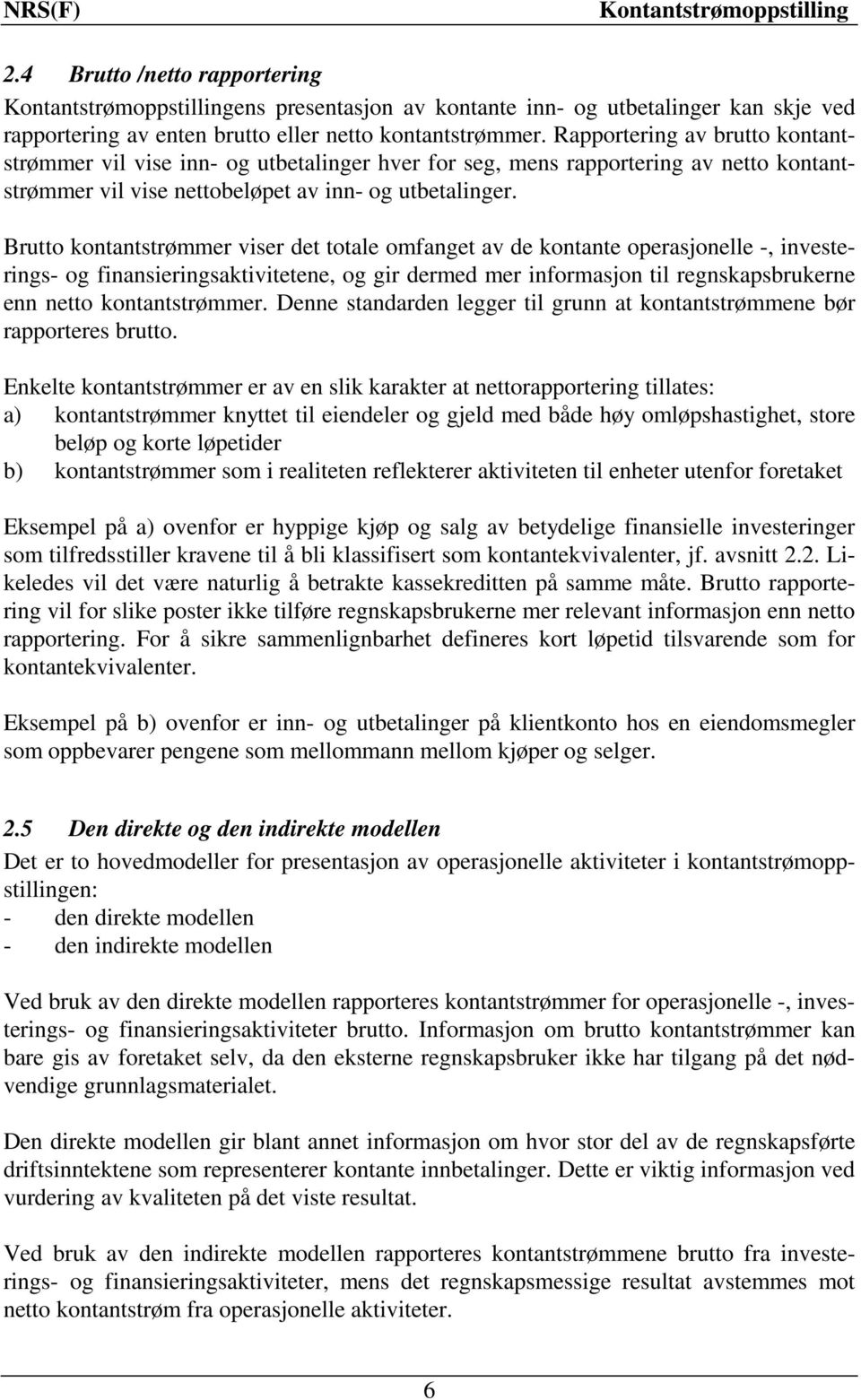 NRS(F) Kontantstrømoppstilling

2.4 Brutto /netto rapportering

Kontantstrømoppstillingens presentasjon av kontante inn- og utbetalinger kan skje ved rapportering av enten brutto eller netto kontantstrømmer. Rapportering av brutto kontantstrømmer vil vise inn- og utbetalinger hver for seg, mens rapportering av netto kontantstrømmer vil vise nettobeløpet av inn- og utbetalinger.

Brutto kontantstrømmer viser det totale omfanget av de kontante operasjonelle -, investerings- og finansieringsaktivitetene, og gir dermed mer informasjon til regnskapsbrukerne enn netto kontantstrømmer. Denne standarden legger til grunn at kontantstrømmene bør rapporteres brutto.

Enkelte kontantstrømmer er av en slik karakter at nettorapportering tillates:
a) kontantstrømmer knyttet til eiendeler og gjeld med både høy omløpshastighet, store beløp og korte løpetider
b) kontantstrømmer som i realiteten reflekterer aktiviteten til enheter utenfor foretaket

Eksempel på a) ovenfor er hyppige kjøp og salg av betydelige finansielle investeringer som tilfredsstiller kravene til å bli klassifisert som kontantekvivalenter, jf. avsnitt 2.2. Likeledes vil det være naturlig å betrakte kassekreditten på samme måte. Brutto rapportering vil for slike poster ikke tilføre regnskapsbrukerne mer relevant informasjon enn netto rapportering. For å sikre sammenlignbarhet defineres kort løpetid tilsvarende som for kontantekvivalenter.

Eksempel på b) ovenfor er inn- og utbetalinger på klientkonto hos en eiendomsmegler som oppbevarer pengene som mellommann mellom kjøper og selger.

2.5 Den direkte og den indirekte modellen

Det er to hovedmodeller for presentasjon av operasjonelle aktiviteter i kontantstrømoppstillingen:
- den direkte modellen
- den indirekte modellen

Ved bruk av den direkte modellen rapporteres kontantstrømmer for operasjonelle -, investerings- og finansieringsaktiviteter brutto. Informasjon om brutto kontantstrømmer kan bare gis av foretaket selv, da den eksterne regnskapsbruker ikke har tilgang på det nødvendige grunnlagsmaterialet.

Den direkte modellen gir blant annet informasjon om hvor stor del av de regnskapsførte driftsinntektene som representerer kontante innbetalinger. Dette er viktig informasjon ved vurdering av kvaliteten på det viste resultat.

Ved bruk av den indirekte modellen rapporteres kontantstrømmene brutto fra investerings- og finansieringsaktiviteter, mens det regnskapsmessige resultat avstemmes mot netto kontantstrøm fra operasjonelle aktiviteter.

6